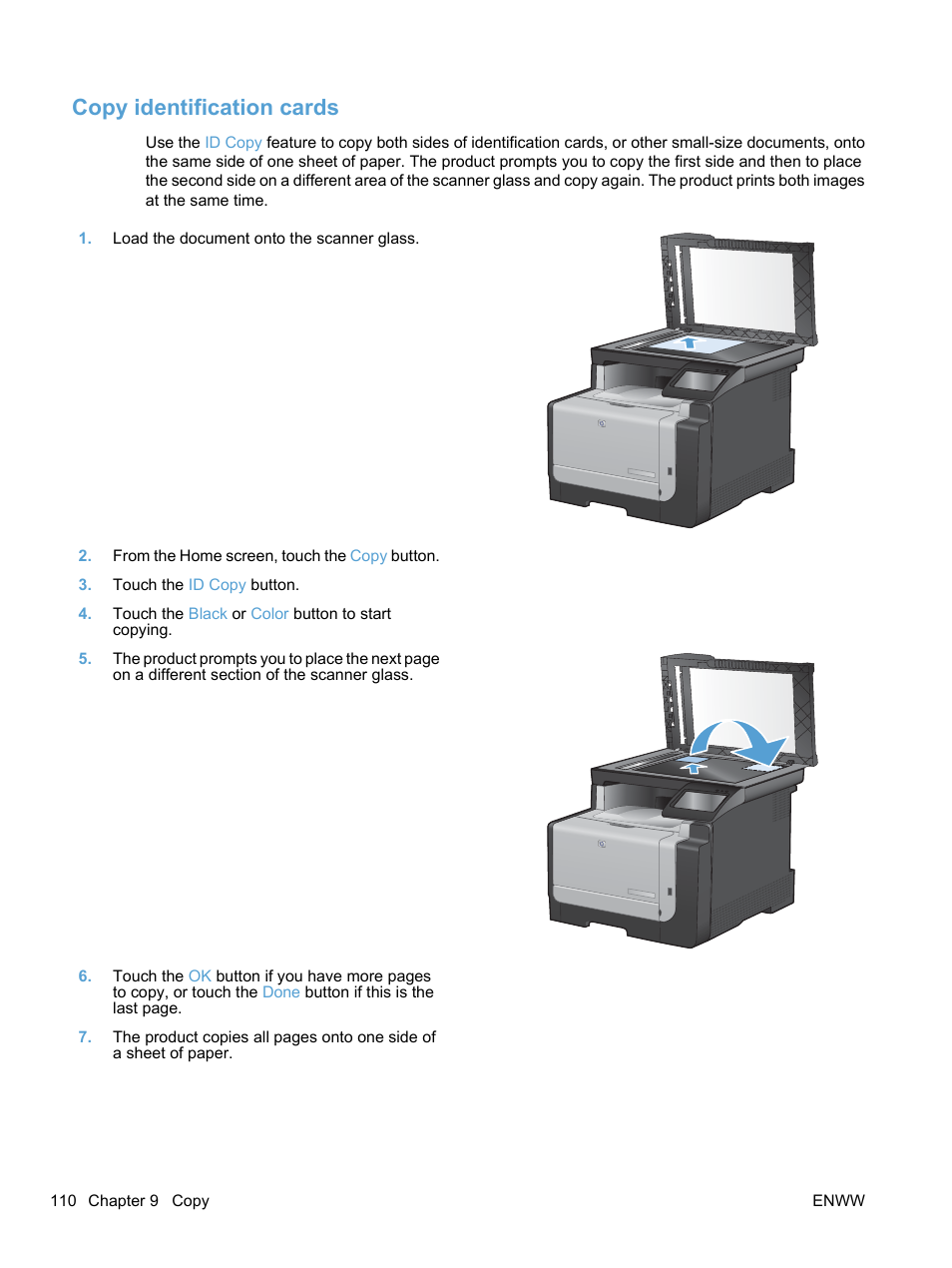 Copy identification cards

Use the ID Copy feature to copy both sides of identification cards, or other small-size documents, onto the same side of one sheet of paper. The product prompts you to copy the first side and then to place the second side on a different area of the scanner glass and copy again. The product prints both images at the same time.

1. Load the document onto the scanner glass.

2. From the Home screen, touch the Copy button.

3. Touch the ID Copy button.

4. Touch the Black or Color button to start copying.

5. The product prompts you to place the next page on a different section of the scanner glass.

6. Touch the OK button if you have more pages to copy, or touch the Done button if this is the last page.

7. The product copies all pages onto one side of a sheet of paper.

110 Chapter 9 Copy

ENWW